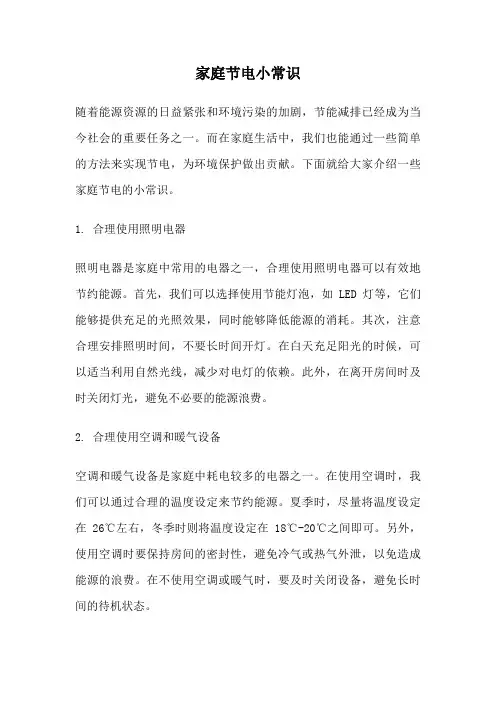 家庭节电小常识

随着能源资源的日益紧张和环境污染的加剧，节能减排已经成为当今社会的重要任务之一。而在家庭生活中，我们也能通过一些简单的方法来实现节电，为环境保护做出贡献。下面就给大家介绍一些家庭节电的小常识。

1. 合理使用照明电器

照明电器是家庭中常用的电器之一，合理使用照明电器可以有效地节约能源。首先，我们可以选择使用节能灯泡，如 LED 灯等，它们能够提供充足的光照效果，同时能够降低能源的消耗。其次，注意合理安排照明时间，不要长时间开灯。在白天充足阳光的时候，可以适当利用自然光线，减少对电灯的依赖。此外，在离开房间时及时关闭灯光，避免不必要的能源浪费。

2. 合理使用空调和暖气设备

空调和暖气设备是家庭中耗电较多的电器之一。在使用空调时，我们可以通过合理的温度设定来节约能源。夏季时，尽量将温度设定在 26℃左右，冬季时则将温度设定在 18℃-20℃之间即可。另外，使用空调时要保持房间的密封性，避免冷气或热气外泄，以免造成能源的浪费。在不使用空调或暖气时，要及时关闭设备，避免长时间的待机状态。